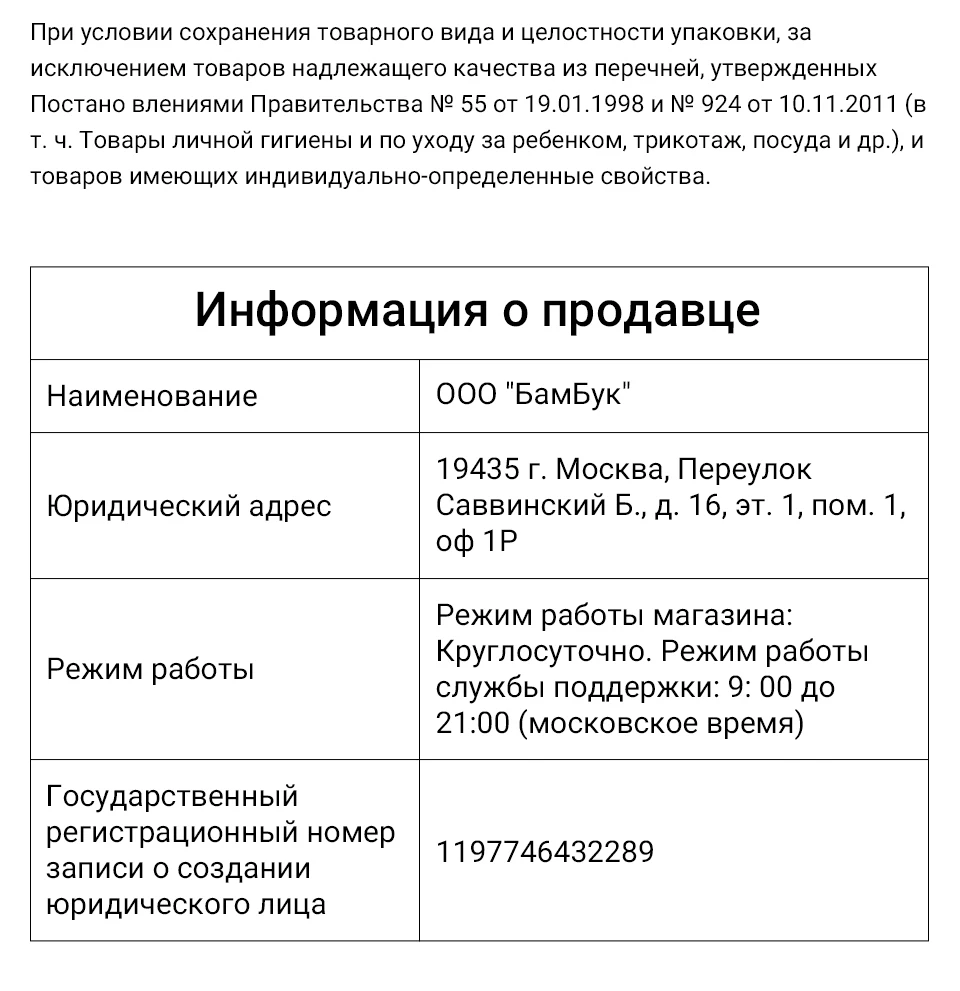 При условии сохранения товарного вида и целостности упаковки, за исключением товаров надлежащего качества из перечней, утвержденных Постано влениями Правительства № 55 от 19.01.1998 и № 924 от 10.11.2011 (в т. ч. Товары личной гигиены и по уходу за ребенком, трикотаж, посуда и др.), и товаров имеющих индивидуально-определенные свойства.

| Информация о продавце | |
|---|---|
| Наименование | ООО "БамБук" |
| Юридический адрес | 19435 г. Москва, Переулок Саввинский Б., д. 16, эт. 1, пом. 1, оф 1Р |
| Режим работы | Режим работы магазина: Круглосуточно. Режим работы службы поддержки: 9: 00 до 21:00 (московское время) |
| Государственный регистрационный номер записи о создании юридического лица | 1197746432289 |